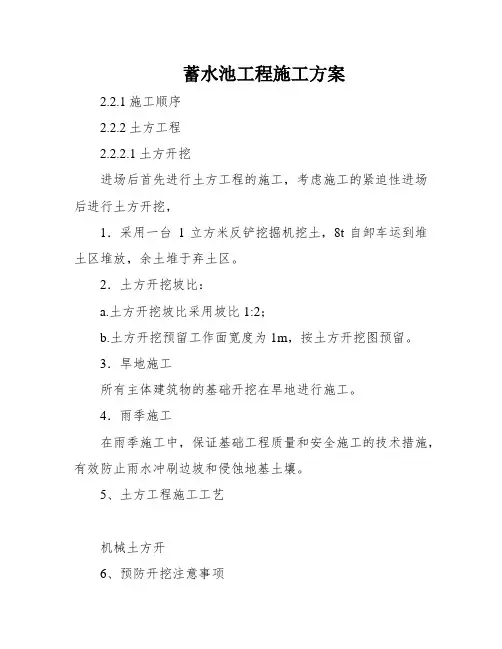 蓄水池工程施工方案

2.2.1 施工顺序

2.2.2 土方工程

2.2.2.1 土方开挖

进场后首先进行土方工程的施工，考虑施工的紧迫性进场后进行土方开挖，

1．采用一台 1 立方米反铲挖掘机挖土，8t 自卸车运到堆土区堆放，余土堆于弃土区。

2．土方开挖坡比：

a.土方开挖坡比采用坡比 1:2；

b.土方开挖预留工作面宽度为 1m，按土方开挖图预留。

3．旱地施工

所有主体建筑物的基础开挖在旱地进行施工。

4．雨季施工

在雨季施工中，保证基础工程质量和安全施工的技术措施，有效防止雨水冲刷边坡和侵蚀地基土壤。

5、土方工程施工工艺

机械土方开

6、预防开挖注意事项